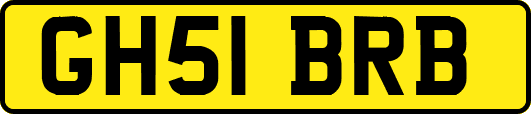 GH51 BRB